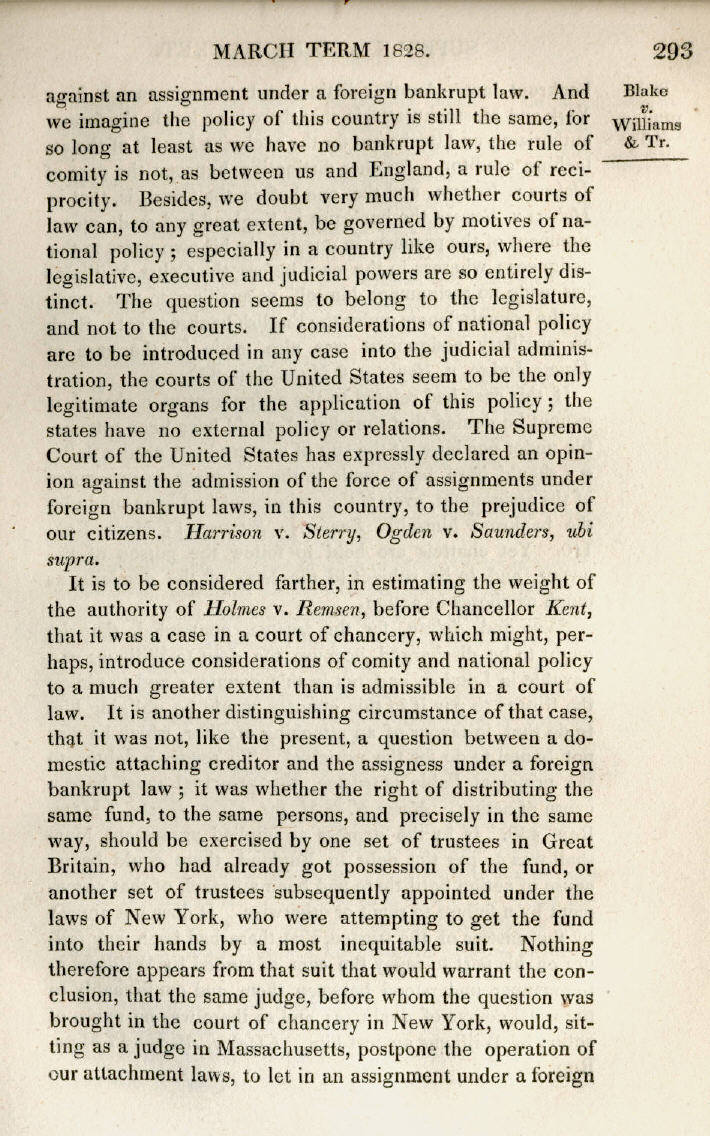 MARCH TERM 1828. 293

Blake v. Williams & Tr.

against an assignment under a foreign bankrupt law. And we imagine the policy of this country is still the same, for so long at least as we have no bankrupt law, the rule of comity is not, as between us and England, a rule of reciprocity. Besides, we doubt very much whether courts of law can, to any great extent, be governed by motives of national policy; especially in a country like ours, where the legislative, executive and judicial powers are so entirely distinct. The question seems to belong to the legislature, and not to the courts. If considerations of national policy are to be introduced in any case into the judicial administration, the courts of the United States seem to be the only legitimate organs for the application of this policy; the states have no external policy or relations. The Supreme Court of the United States has expressly declared an opinion against the admission of the force of assignments under foreign bankrupt laws, in this country, to the prejudice of our citizens. Harrison v. Sterry, Ogden v. Saunders, ubi supra.

It is to be considered farther, in estimating the weight of the authority of Holmes v. Remsen, before Chancellor Kent, that it was a case in a court of chancery, which might, perhaps, introduce considerations of comity and national policy to a much greater extent than is admissible in a court of law. It is another distinguishing circumstance of that case, that it was not, like the present, a question between a domestic attaching creditor and the assigness under a foreign bankrupt law; it was whether the right of distributing the same fund, to the same persons, and precisely in the same way, should be exercised by one set of trustees in Great Britain, who had already got possession of the fund, or another set of trustees subsequently appointed under the laws of New York, who were attempting to get the fund into their hands by a most inequitable suit. Nothing therefore appears from that suit that would warrant the conclusion, that the same judge, before whom the question was brought in the court of chancery in New York, would, sitting as a judge in Massachusetts, postpone the operation of our attachment laws, to let in an assignment under a foreign